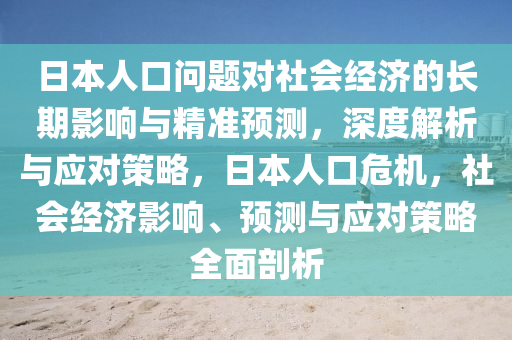 日本人口问题对社会经济的长期影响与精准预测，深度解析与应对策略，日本人口危机，社会经济影响、预测与应对策略全面剖析